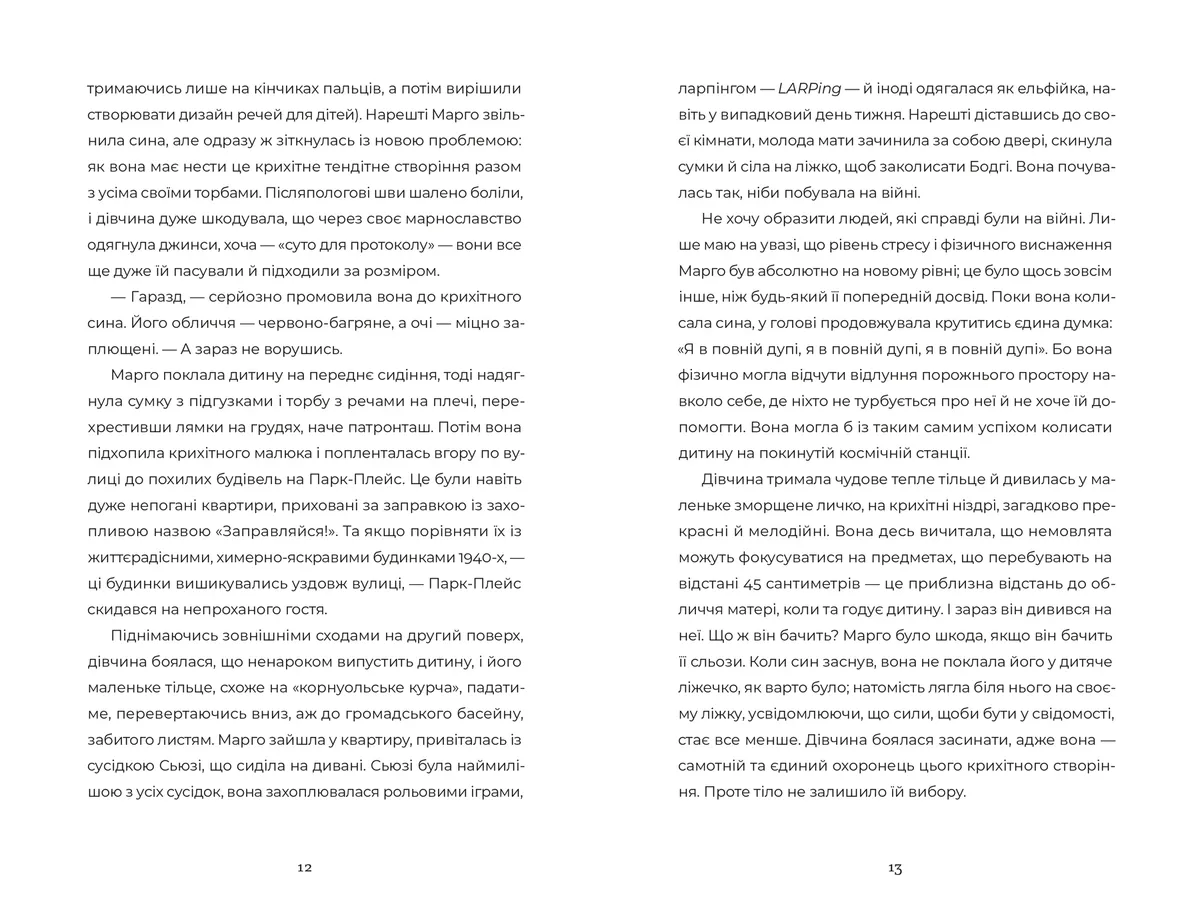 тримаючись лише на кінчиках пальців, а потім вирішили створювати дизайн речей для дітей). Нарешті Марго звільнила сина, але одразу ж зіткнулась із новою проблемою: як вона має нести це крихітне тендітне створіння разом з усіма своїми торбами. Післяпологові шви шалено боліли, і дівчина дуже шкодувала, що через своє марнославство одягнула джинси, хоча — «суто для протоколу» — вони все ще дуже їй пасували й підходили за розміром.

— Гаразд, — серйозно промовила вона до крихітного сина. Його обличчя — червоно-багряне, а очі — міцно заплющені. — А зараз не ворушись.

Марго поклала дитину на переднє сидіння, тоді надягнула сумку з підгузками і торбу з речами на плечі, перехрестивши лямки на грудях, наче патронташ. Потім вона підхопила крихітного малюка і попленталась вгору по вулиці до похилих будівель на Парк-Плейс. Це були навіть дуже непогані квартири, приховані за заправкою із захопливою назвою «Заправляйся!». Та якщо порівняти їх із життєрадісними, химерно-яскравими будинками 1940-х, — ці будинки вишикувались уздовж вулиці, — Парк-Плейс скидався на непроханого гостя.

Піднімаючись зовнішніми сходами на другий поверх, дівчина боялася, що ненароком випустить дитину, і його маленьке тільце, схоже на «корнуольське курча», падатиме, перевертаючись вниз, аж до громадського басейну, забитого листям. Марго зайшла у квартиру, привіталась із сусідкою Сьюзі, що сиділа на дивані. Сьюзі була наймилішою з усіх сусідок, вона захоплювалася рольовими іграми,

12

ларпінгом — LARPing — й іноді одягалася як ельфійка, навіть у випадковий день тижня. Нарешті діставшись до своєї кімнати, молода мати зачинила за собою двері, скинула сумки й сіла на ліжко, щоб заколисати Бодгі. Вона почувалась так, ніби побувала на війні.

Не хочу образити людей, які справді були на війні. Лише маю на увазі, що рівень стресу і фізичного виснаження Марго був абсолютно на новому рівні; це було щось зовсім інше, ніж будь-який її попередній досвід. Поки вона колисала сина, у голові продовжувала крутитись єдина думка: «Я в повній дупі, я в повній дупі, я в повній дупі». Бо вона фізично могла відчути відлуння порожнього простору навколо себе, де ніхто не турбується про неї й не хоче їй допомогти. Вона могла б із таким самим успіхом колисати дитину на покинутій космічній станції.

Дівчина тримала чудове тепле тільце й дивилась у маленьке зморщене личко, на крихітні ніздрі, загадково прекрасні й мелодійні. Вона десь вичитала, що немовлята можуть фокусуватися на предметах, що перебувають на відстані 45 сантиметрів — це приблизна відстань до обличчя матері, коли та годує дитину. І зараз він дивився на неї. Що ж він бачить? Марго було шкода, якщо він бачить її сльози. Коли син заснув, вона не поклала його у дитяче ліжечко, як варто було; натомість лягла біля нього на своєму ліжку, усвідомлюючи, що сили, щоби бути у свідомості, стає все менше. Дівчина боялася засинати, адже вона — самотній та єдиний охоронець цього крихітного створіння. Проте тіло не залишило їй вибору.

13